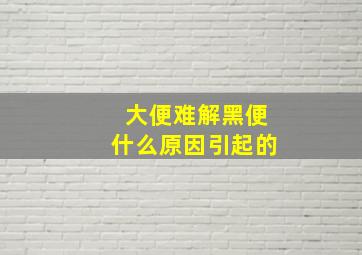 大便难解黑便
什么原因引起的